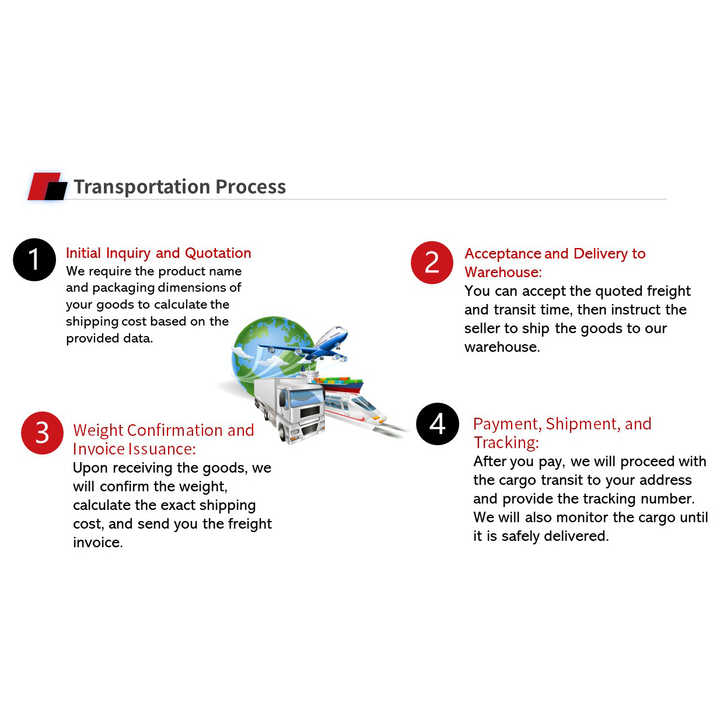 Transportation Process

1
Initial Inquiry and Quotation
We require the product name and packaging dimensions of your goods to calculate the shipping cost based on the provided data.

2
Acceptance and Delivery to Warehouse:
You can accept the quoted freight and transit time, then instruct the seller to ship the goods to our warehouse.

3
Weight Confirmation and Invoice Issuance:
Upon receiving the goods, we will confirm the weight, calculate the exact shipping cost, and send you the freight invoice.

4
Payment, Shipment, and Tracking:
After you pay, we will proceed with the cargo transit to your address and provide the tracking number. We will also monitor the cargo until it is safely delivered.